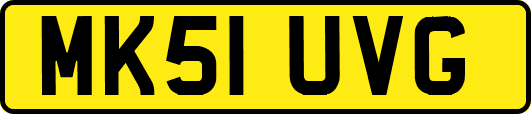 MK51 UVG